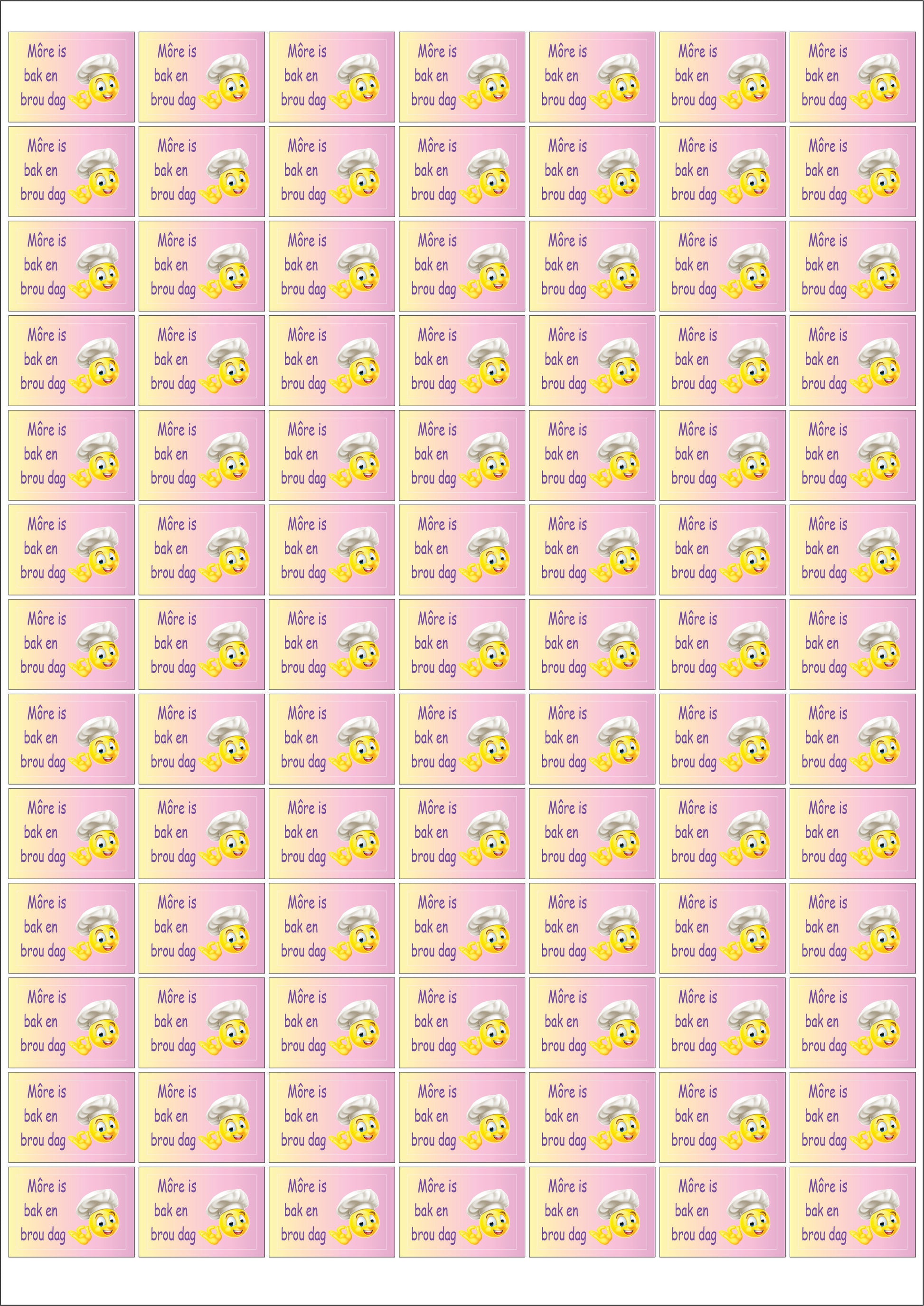 Môre is bak en brou dag

Môre is bak en brou dag

Môre is bak en brou dag

Môre is bak en brou dag

Môre is bak en brou dag

Môre is bak en brou dag

Môre is bak en brou dag

Môre is bak en brou dag

Môre is bak en brou dag

Môre is bak en brou dag

Môre is bak en brou dag

Môre is bak en brou dag

Môre is bak en brou dag

Môre is bak en brou dag

Môre is bak en brou dag

Môre is bak en brou dag

Môre is bak en brou dag

Môre is bak en brou dag

Môre is bak en brou dag

Môre is bak en brou dag

Môre is bak en brou dag

Môre is bak en brou dag

Môre is bak en brou dag

Môre is bak en brou dag

Môre is bak en brou dag

Môre is bak en brou dag

Môre is bak en brou dag

Môre is bak en brou dag

Môre is bak en brou dag

Môre is bak en brou dag

Môre is bak en brou dag

Môre is bak en brou dag

Môre is bak en brou dag

Môre is bak en brou dag

Môre is bak en brou dag

Môre is bak en brou dag

Môre is bak en brou dag

Môre is bak en brou dag

Môre is bak en brou dag

Môre is bak en brou dag

Môre is bak en brou dag

Môre is bak en brou dag

Môre is bak en brou dag

Môre is bak en brou dag

Môre is bak en brou dag

Môre is bak en brou dag

Môre is bak en brou dag

Môre is bak en brou dag

Môre is bak en brou dag

Môre is bak en brou dag

Môre is bak en brou dag

Môre is bak en brou dag

Môre is bak en brou dag

Môre is bak en brou dag

Môre is bak en brou dag

Môre is bak en brou dag

Môre is bak en brou dag

Môre is bak en brou dag

Môre is bak en brou dag

Môre is bak en brou dag

Môre is bak en brou dag

Môre is bak en brou dag

Môre is bak en brou dag

Môre is bak en brou dag

Môre is bak en brou dag

Môre is bak en brou dag

Môre is bak en brou dag

Môre is bak en brou dag

Môre is bak en brou dag

Môre is bak en brou dag

Môre is bak en brou dag

Môre is bak en brou dag

Môre is bak en brou dag

Môre is bak en brou dag

Môre is bak en brou dag

Môre is bak en brou dag

Môre is bak en brou dag

Môre is bak en brou dag

Môre is bak en brou dag

Môre is bak en brou dag

Môre is bak en brou dag

Môre is bak en brou dag

Môre is bak en brou dag

Môre is bak en brou dag

Môre is bak en brou dag

Môre is bak en brou dag

Môre is bak en brou dag

Môre is bak en brou dag

Môre is bak en brou dag

Môre is bak en brou dag

Môre is bak en brou dag